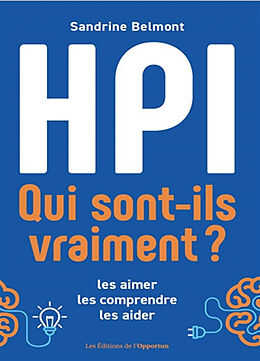 Sandrine Belmont

HPI

Qui sont-ils vraiment ?

les aimer
les comprendre
les aider

Les Éditions de l'Opportun